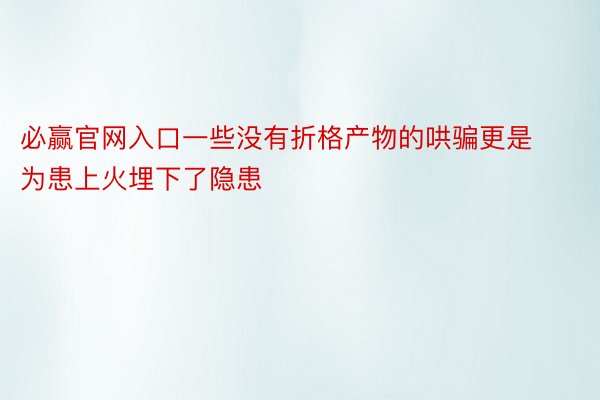 必赢官网入口一些没有折格产物的哄骗更是为患上火埋下了隐患